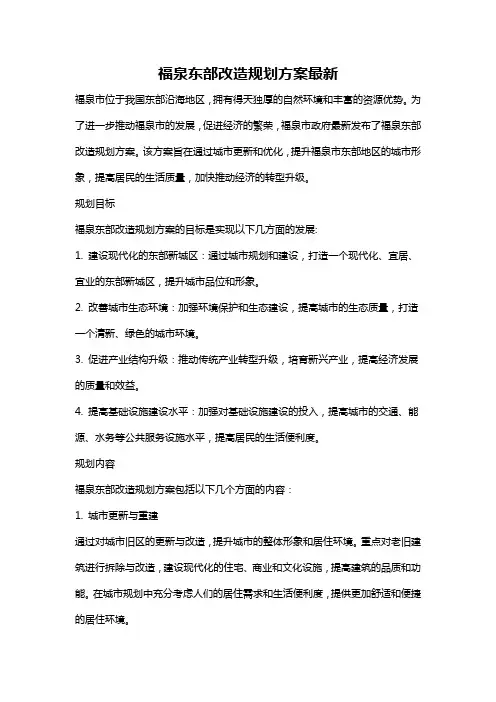 福泉东部改造规划方案最新

福泉市位于我国东部沿海地区，拥有得天独厚的自然环境和丰富的资源优势。为了进一步推动福泉市的发展，促进经济的繁荣，福泉市政府最新发布了福泉东部改造规划方案。该方案旨在通过城市更新和优化，提升福泉市东部地区的城市形象，提高居民的生活质量，加快推动经济的转型升级。

规划目标

福泉东部改造规划方案的目标是实现以下几方面的发展:

1. 建设现代化的东部新城区：通过城市规划和建设，打造一个现代化、宜居、宜业的东部新城区，提升城市品位和形象。

2. 改善城市生态环境：加强环境保护和生态建设，提高城市的生态质量，打造一个清新、绿色的城市环境。

3. 促进产业结构升级：推动传统产业转型升级，培育新兴产业，提高经济发展的质量和效益。

4. 提高基础设施建设水平：加强对基础设施建设的投入，提高城市的交通、能源、水务等公共服务设施水平，提高居民的生活便利度。

规划内容

福泉东部改造规划方案包括以下几个方面的内容：

1. 城市更新与重建

通过对城市旧区的更新与改造，提升城市的整体形象和居住环境。重点对老旧建筑进行拆除与改造，建设现代化的住宅、商业和文化设施，提高建筑的品质和功能。在城市规划中充分考虑人们的居住需求和生活便利度，提供更加舒适和便捷的居住环境。